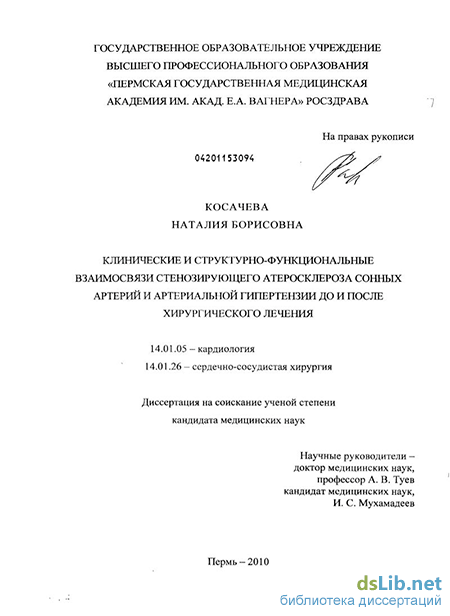 ГОСУДАРСТВЕННОЕ ОБРАЗОВАТЕЛЬНОЕ УЧРЕЖДЕНИЕ ВЫСШЕГО ПРОФЕССИОНАЛЬНОГО ОБРАЗОВАНИЯ «ПЕРМСКАЯ ГОСУДАРСТВЕННАЯ МЕДИЦИНСКАЯ АКАДЕМИЯ ИМ. АКАД. Е.А. ВАГНЕРА» РОСЗДРАВА

На правах рукописи

04201153094

КОСАЧЕВА
НАТАЛИЯ БОРИСОВНА

КЛИНИЧЕСКИЕ И СТРУКТУРНО-ФУНКЦИОНАЛЬНЫЕ ВЗАИМОСВЯЗИ СТЕНОЗИРУЮЩЕГО АТЕРОСКЛЕРОЗА СОННЫХ АРТЕРИЙ И АРТЕРИАЛЬНОЙ ГИПЕРТЕНЗИИ ДО И ПОСЛЕ ХИРУРГИЧЕСКОГО ЛЕЧЕНИЯ

14.01.05 – кардиология
14.01.26 – сердечно-сосудистая хирургия

Диссертация на соискание ученой степени кандидата медицинских наук

Научные руководители – доктор медицинских наук, профессор А. В. Туев кандидат медицинских наук, И. С. Мухамадеев

Пермь – 2010

dsLib.net
библиотека диссертаций